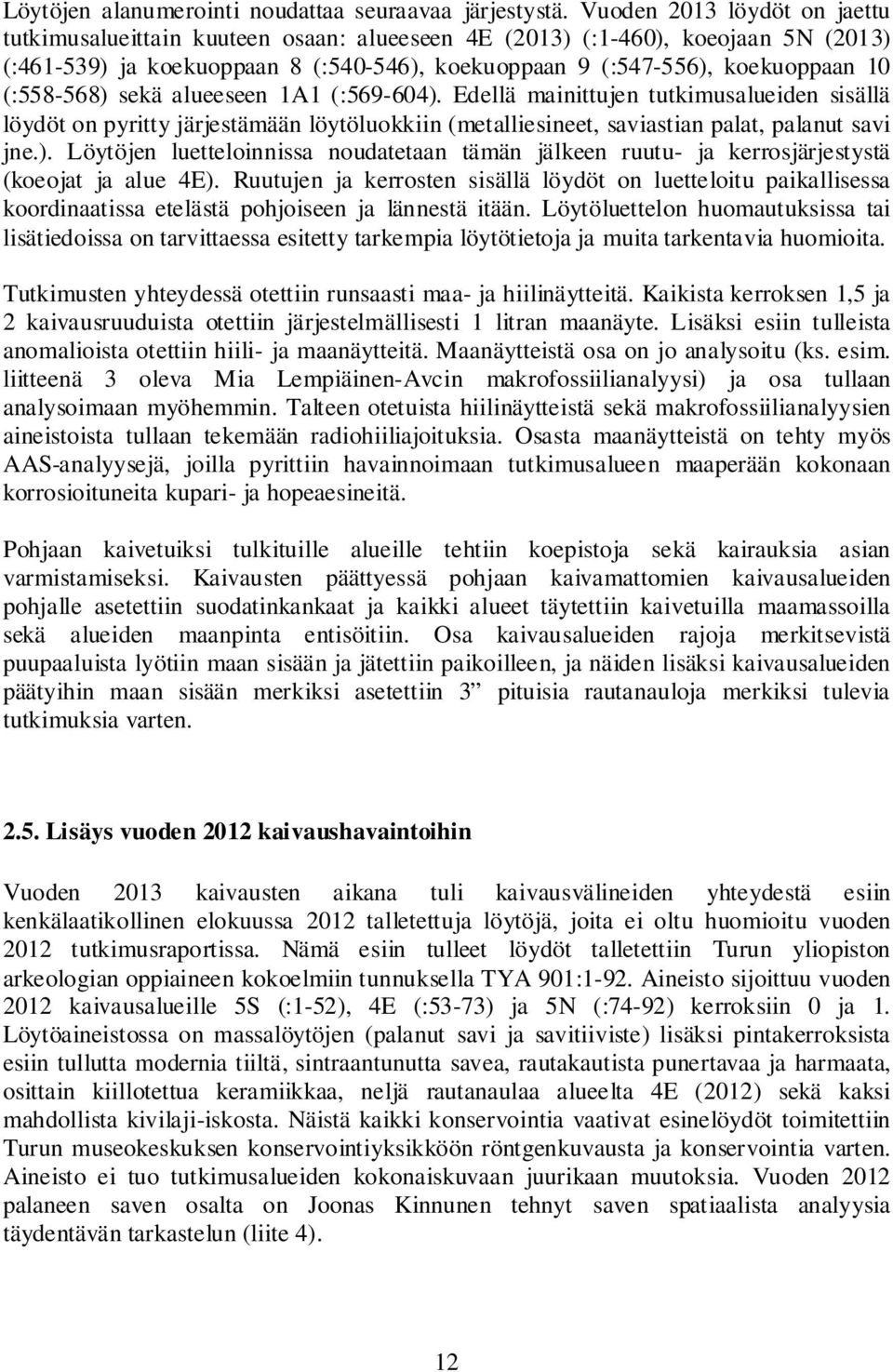 Löytöjen alanumerointi noudattaa seuraavaa järjestystä. Vuoden 2013 löydöt on jaettu tutkimusalueittain kuuteen osaan: alueeseen 4E (2013) (:1-460), koeojaan 5N (2013) (:461-539) ja koekuoppaan 8 (:540-546), koekuoppaan 9 (:547-556), koekuoppaan 10 (:558-568) sekä alueeseen 1A1 (:569-604). Edellä mainittujen tutkimusalueiden sisällä löydöt on pyritty järjestämään löytöluokkiin (metalliesineet, saviastian palat, palanut savi jne.). Löytöjen luetteloinnissa noudatetaan tämän jälkeen ruutu- ja kerrosjärjestystä (koeojat ja alue 4E). Ruutujen ja kerrosten sisällä löydöt on luetteloitu paikallisessa koordinaatissa etelästä pohjoiseen ja lännestä itään. Löytöluettelon huomautuksissa tai lisätiedoissa on tarvittaessa esitetty tarkempia löytötietoja ja muita tarkentavia huomioita.

Tutkimusten yhteydessä otettiin runsaasti maa- ja hiilinäytteitä. Kaikista kerroksen 1,5 ja 2 kaivausruuduista otettiin järjestelmällisesti 1 litran maanäyte. Lisäksi esiin tulleista anomalioista otettiin hiili- ja maanäytteitä. Maanäytteistä osa on jo analysoitu (ks. esim. liitteenä 3 oleva Mia Lempiäinen-Avcin makrofossiilianalyysi) ja osa tullaan analysoimaan myöhemmin. Talteen otetuista hiilinäytteistä sekä makrofossiilianalyysien aineistoista tullaan tekemään radiohiiliajoituksia. Osasta maanäytteistä on tehty myös AAS-analyysejä, joilla pyrittiin havainnoimaan tutkimusalueen maaperään kokonaan korrosioituneita kupari- ja hopeaesineitä.

Pohjaan kaivetuiksi tulkituille alueille tehtiin koepistoja sekä kairauksia asian varmistamiseksi. Kaivausten päättyessä pohjaan kaivamattomien kaivausalueiden pohjalle asetettiin suodatinkankaat ja kaikki alueet täytettiin kaivetuilla maamassoilla sekä alueiden maanpinta entisöitiin. Osa kaivausalueiden rajoja merkitsevistä puupaaluista lyötiin maan sisään ja jätettiin paikoilleen, ja näiden lisäksi kaivausalueiden päätyihin maan sisään merkiksi asetettiin 3” pituisia rautanauloja merkiksi tulevia tutkimuksia varten.

2.5. Lisäys vuoden 2012 kaivaushavaintoihin

Vuoden 2013 kaivausten aikana tuli kaivausvälineiden yhteydestä esiin kenkälaatikollinen elokuussa 2012 talletettuja löytöjä, joita ei oltu huomioitu vuoden 2012 tutkimusraportissa. Nämä esiin tulleet löydöt talletettiin Turun yliopiston arkeologian oppiaineen kokoelmiin tunnuksella TYA 901:1-92. Aineisto sijoittuu vuoden 2012 kaivausalueille 5S (:1-52), 4E (:53-73) ja 5N (:74-92) kerroksiin 0 ja 1. Löytöaineistossa on massalöytöjen (palanut savi ja savitiiviste) lisäksi pintakerroksista esiin tullutta modernia tiiltä, sintraantunutta savea, rautakautista punertavaa ja harmaata, osittain kiillotettua keramiikkaa, neljä rautanaulaa alueelta 4E (2012) sekä kaksi mahdollista kivilaji-iskosta. Näistä kaikki konservointia vaativat esinelöydöt toimitettiin Turun museokeskuksen konservointiyksikköön röntgenkuvausta ja konservointia varten. Aineisto ei tuo tutkimusalueiden kokonaiskuvaan juurikaan muutoksia. Vuoden 2012 palaneen saven osalta on Joonas Kinnunen tehnyt saven spatiaalista analyysia täydentävän tarkastelun (liite 4).

12